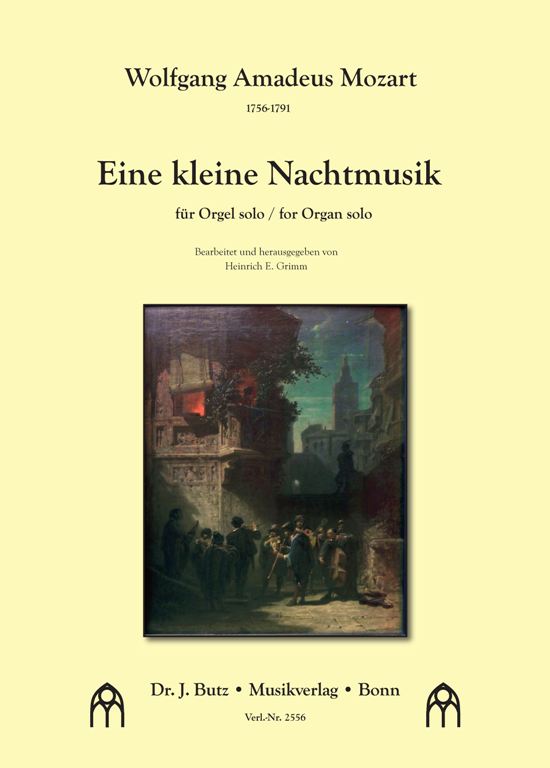 Wolfgang Amadeus Mozart

1756-1791

Eine kleine Nachtmusik

für Orgel solo / for Organ solo

Bearbeitet und herausgegeben von
Heinrich E. Grimm

Dr. J. Butz • Musikverlag • Bonn

Verl.-Nr. 2556